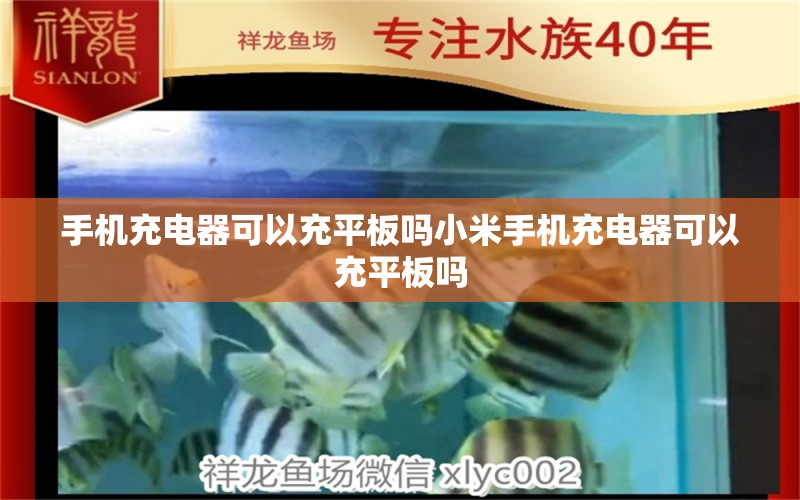 祥龍
SIANLON

祥龙鱼场 专注水族40年

手机充电器可以充平板吗小米手机充电器可以充平板吗

祥龙鱼场微信 xlyc002